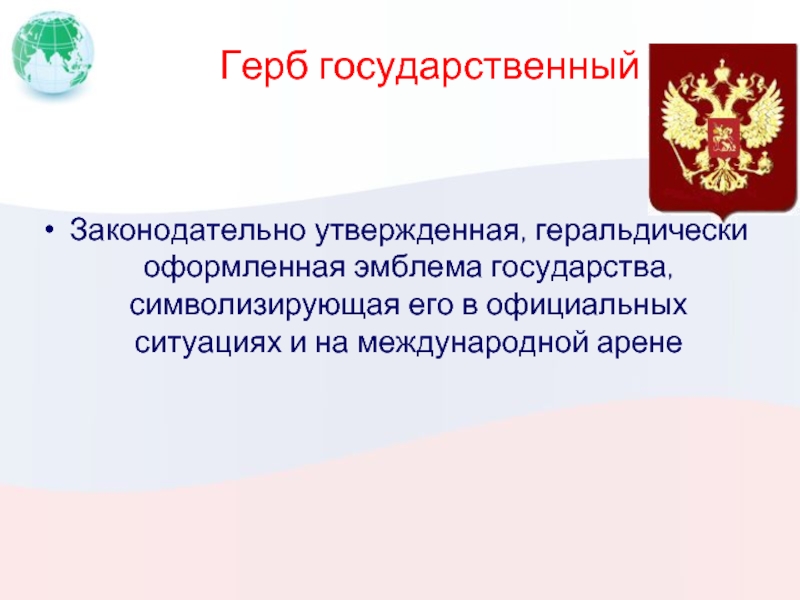 Герб государственный

• Законодательно утвержденная, геральдически оформленная эмблема государства, символизирующая его в официальных ситуациях и на международной арене